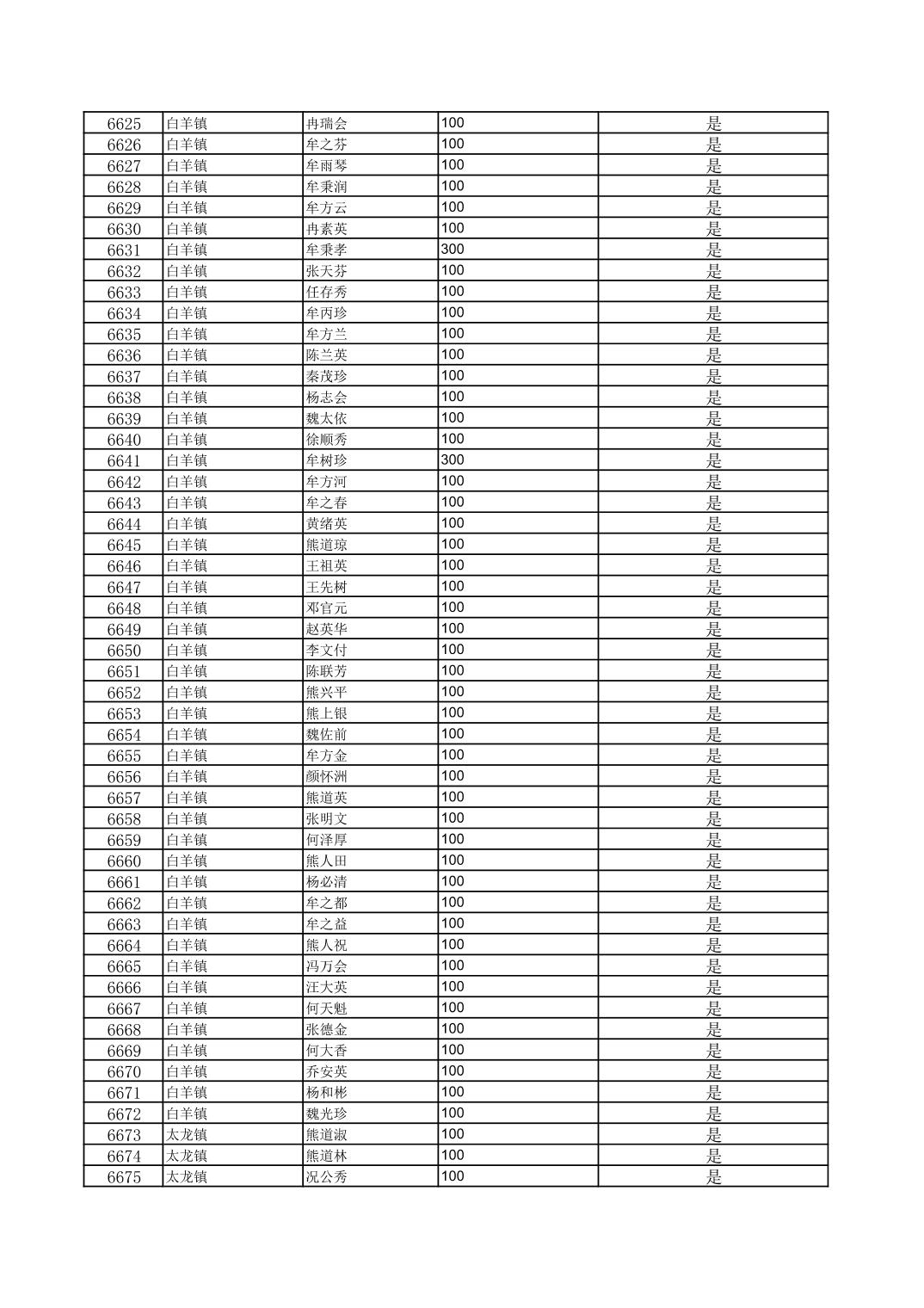 | | | | | |
|---|---|---|---|---|
| 6625 | 白羊镇 | 冉瑞会 | 100 | 是 |
| 6626 | 白羊镇 | 牟之芬 | 100 | 是 |
| 6627 | 白羊镇 | 牟雨琴 | 100 | 是 |
| 6628 | 白羊镇 | 牟秉润 | 100 | 是 |
| 6629 | 白羊镇 | 牟方云 | 100 | 是 |
| 6630 | 白羊镇 | 冉素英 | 100 | 是 |
| 6631 | 白羊镇 | 牟秉孝 | 300 | 是 |
| 6632 | 白羊镇 | 张天芬 | 100 | 是 |
| 6633 | 白羊镇 | 任存秀 | 100 | 是 |
| 6634 | 白羊镇 | 牟丙珍 | 100 | 是 |
| 6635 | 白羊镇 | 牟方兰 | 100 | 是 |
| 6636 | 白羊镇 | 陈兰英 | 100 | 是 |
| 6637 | 白羊镇 | 秦茂珍 | 100 | 是 |
| 6638 | 白羊镇 | 杨志会 | 100 | 是 |
| 6639 | 白羊镇 | 魏太依 | 100 | 是 |
| 6640 | 白羊镇 | 徐顺秀 | 100 | 是 |
| 6641 | 白羊镇 | 牟树珍 | 300 | 是 |
| 6642 | 白羊镇 | 牟方河 | 100 | 是 |
| 6643 | 白羊镇 | 牟之春 | 100 | 是 |
| 6644 | 白羊镇 | 黄绪英 | 100 | 是 |
| 6645 | 白羊镇 | 熊道琼 | 100 | 是 |
| 6646 | 白羊镇 | 王祖英 | 100 | 是 |
| 6647 | 白羊镇 | 王先树 | 100 | 是 |
| 6648 | 白羊镇 | 邓官元 | 100 | 是 |
| 6649 | 白羊镇 | 赵英华 | 100 | 是 |
| 6650 | 白羊镇 | 李文付 | 100 | 是 |
| 6651 | 白羊镇 | 陈联芳 | 100 | 是 |
| 6652 | 白羊镇 | 熊兴平 | 100 | 是 |
| 6653 | 白羊镇 | 熊上银 | 100 | 是 |
| 6654 | 白羊镇 | 魏佐前 | 100 | 是 |
| 6655 | 白羊镇 | 牟方金 | 100 | 是 |
| 6656 | 白羊镇 | 颜怀洲 | 100 | 是 |
| 6657 | 白羊镇 | 熊道英 | 100 | 是 |
| 6658 | 白羊镇 | 张明文 | 100 | 是 |
| 6659 | 白羊镇 | 何泽厚 | 100 | 是 |
| 6660 | 白羊镇 | 熊人田 | 100 | 是 |
| 6661 | 白羊镇 | 杨必清 | 100 | 是 |
| 6662 | 白羊镇 | 牟之都 | 100 | 是 |
| 6663 | 白羊镇 | 牟之益 | 100 | 是 |
| 6664 | 白羊镇 | 熊人祝 | 100 | 是 |
| 6665 | 白羊镇 | 冯万会 | 100 | 是 |
| 6666 | 白羊镇 | 汪大英 | 100 | 是 |
| 6667 | 白羊镇 | 何天魁 | 100 | 是 |
| 6668 | 白羊镇 | 张德金 | 100 | 是 |
| 6669 | 白羊镇 | 何大香 | 100 | 是 |
| 6670 | 白羊镇 | 乔安英 | 100 | 是 |
| 6671 | 白羊镇 | 杨和彬 | 100 | 是 |
| 6672 | 白羊镇 | 魏光珍 | 100 | 是 |
| 6673 | 太龙镇 | 熊道淑 | 100 | 是 |
| 6674 | 太龙镇 | 熊道林 | 100 | 是 |
| 6675 | 太龙镇 | 况公秀 | 100 | 是 |